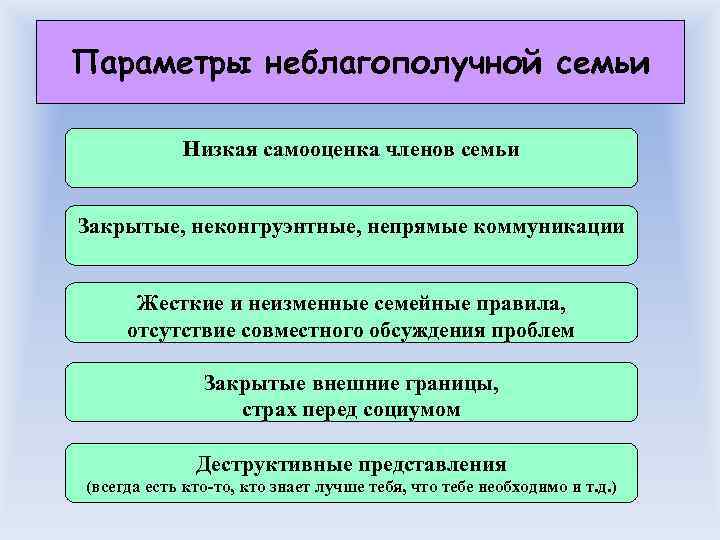 Параметры неблагополучной семьи

Низкая самооценка членов семьи

Закрытые, неконгруэнтные, непрямые коммуникации

Жесткие и неизменные семейные правила, отсутствие совместного обсуждения проблем

Закрытые внешние границы, страх перед социумом

Деструктивные представления (всегда есть кто-то, кто знает лучше тебя, что тебе необходимо и т.д.)